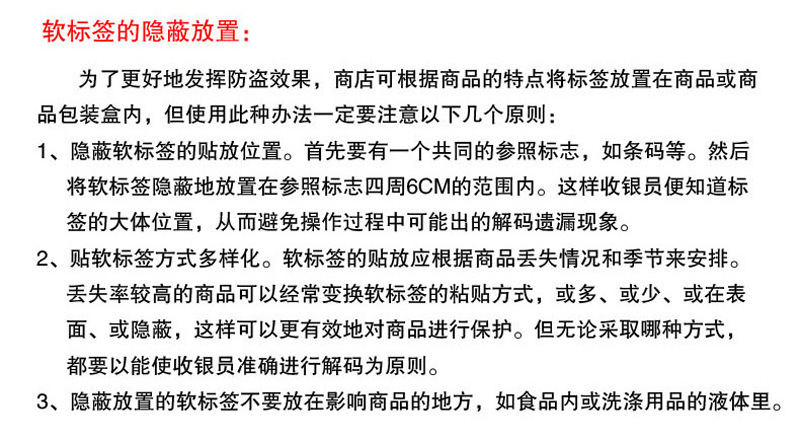 软标签的隐蔽放置：

为了更好地发挥防盗效果，商店可根据商品的特点将标签放置在商品或商品包装盒内，但使用此种办法一定要注意以下几个原则：

1、隐蔽软标签的贴放位置。首先要有一个共同的参照标志，如条码等。然后将软标签隐蔽地放置在参照标志四周6CM的范围内。这样收银员便知道标签的大体位置，从而避免操作过程中可能出的解码遗漏现象。

2、贴软标签方式多样化。软标签的贴放应根据商品丢失情况和季节来安排。丢失率较高的商品可以经常变换软标签的粘贴方式，或多、或少、或在表面、或隐蔽，这样可以更有效地对商品进行保护。但无论采取哪种方式，都要以能使收银员准确进行解码为原则。

3、隐蔽放置的软标签不要放在影响商品的地方，如食品内或洗涤用品的液体里。